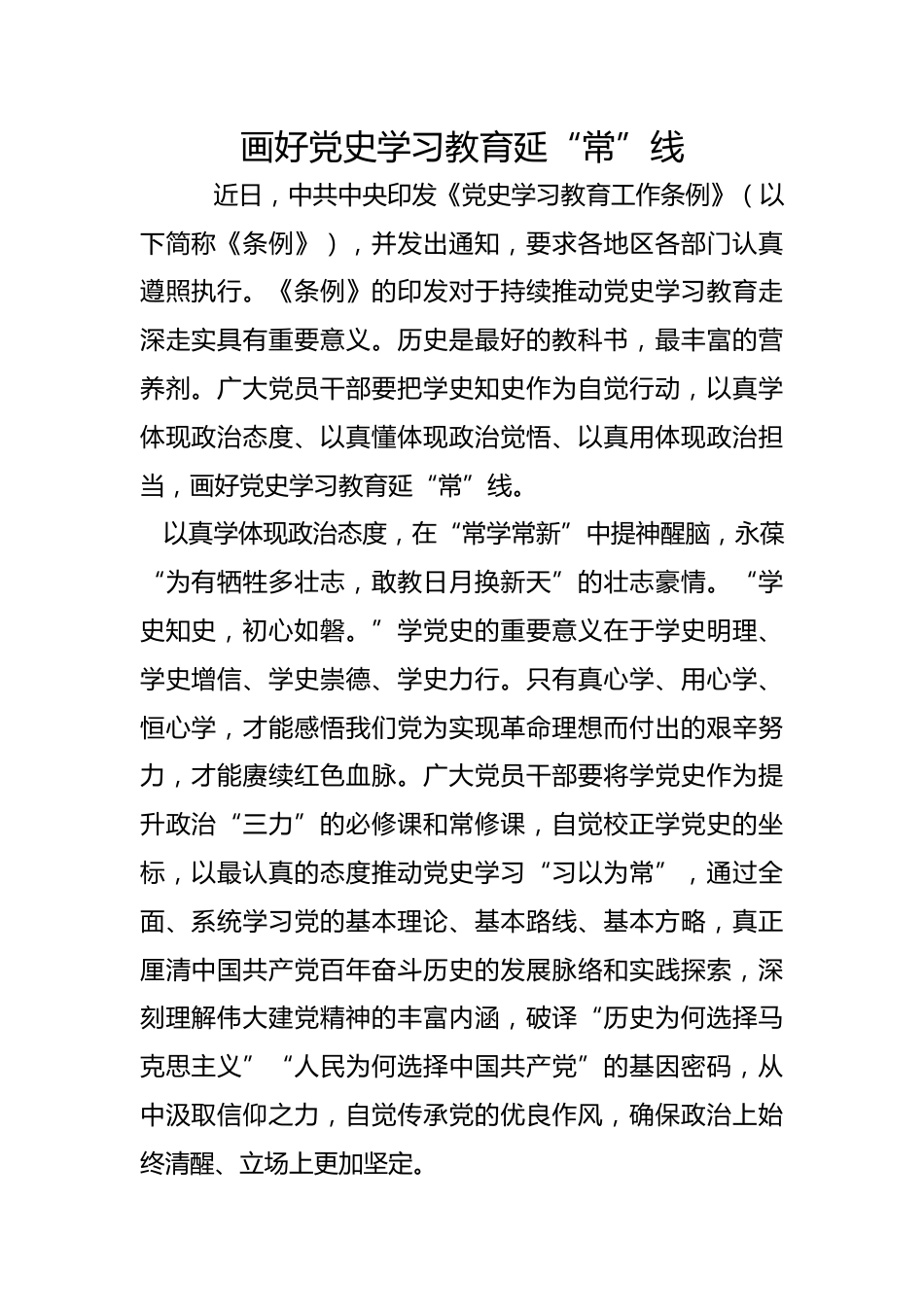 画好党史学习教育延“常”线

近日，中共中央印发《党史学习教育工作条例》（以下简称《条例》），并发出通知，要求各地区各部门认真遵照执行。《条例》的印发对于持续推动党史学习教育走深走实具有重要意义。历史是最好的教科书，最丰富的营养剂。广大党员干部要把学史知史作为自觉行动，以真学体现政治态度、以真懂体现政治觉悟、以真用体现政治担当，画好党史学习教育延“常”线。

以真学体现政治态度，在“常学常新”中提神醒脑，永葆“为有牺牲多壮志，敢教日月换新天”的壮志豪情。“学史知史，初心如磐。”学党史的重要意义在于学史明理、学史增信、学史崇德、学史力行。只有真心学、用心学、恒心学，才能感悟我们党为实现革命理想而付出的艰辛努力，才能赓续红色血脉。广大党员干部要将学党史作为提升政治“三力”的必修课和常修课，自觉校正学党史的坐标，以最认真的态度推动党史学习“习以为常”，通过全面、系统学习党的基本理论、基本路线、基本方略，真正厘清中国共产党百年奋斗历史的发展脉络和实践探索，深刻理解伟大建党精神的丰富内涵，破译“历史为何选择马克思主义”“人民为何选择中国共产党”的基因密码，从中汲取信仰之力，自觉传承党的优良作风，确保政治上始终清醒、立场上更加坚定。